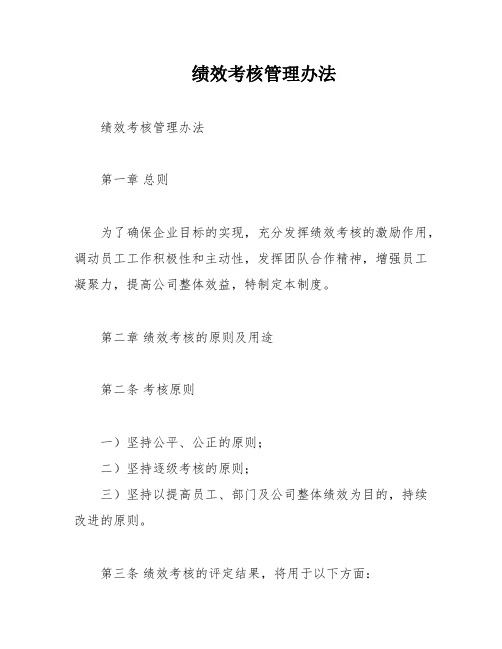 绩效考核管理办法

绩效考核管理办法

第一章 总则

为了确保企业目标的实现，充分发挥绩效考核的激励作用，调动员工工作积极性和主动性，发挥团队合作精神，增强员工凝聚力，提高公司整体效益，特制定本制度。

第二章 绩效考核的原则及用途

第二条 考核原则

一）坚持公平、公正的原则；
二）坚持逐级考核的原则；
三）坚持以提高员工、部门及公司整体绩效为目的，持续改进的原则。

第三条 绩效考核的评定结果，将用于以下方面：